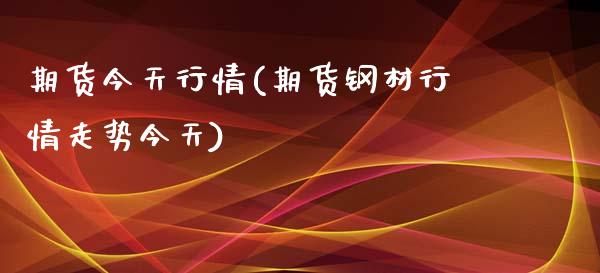 期货今天行情(期货钢材行情走势今天)